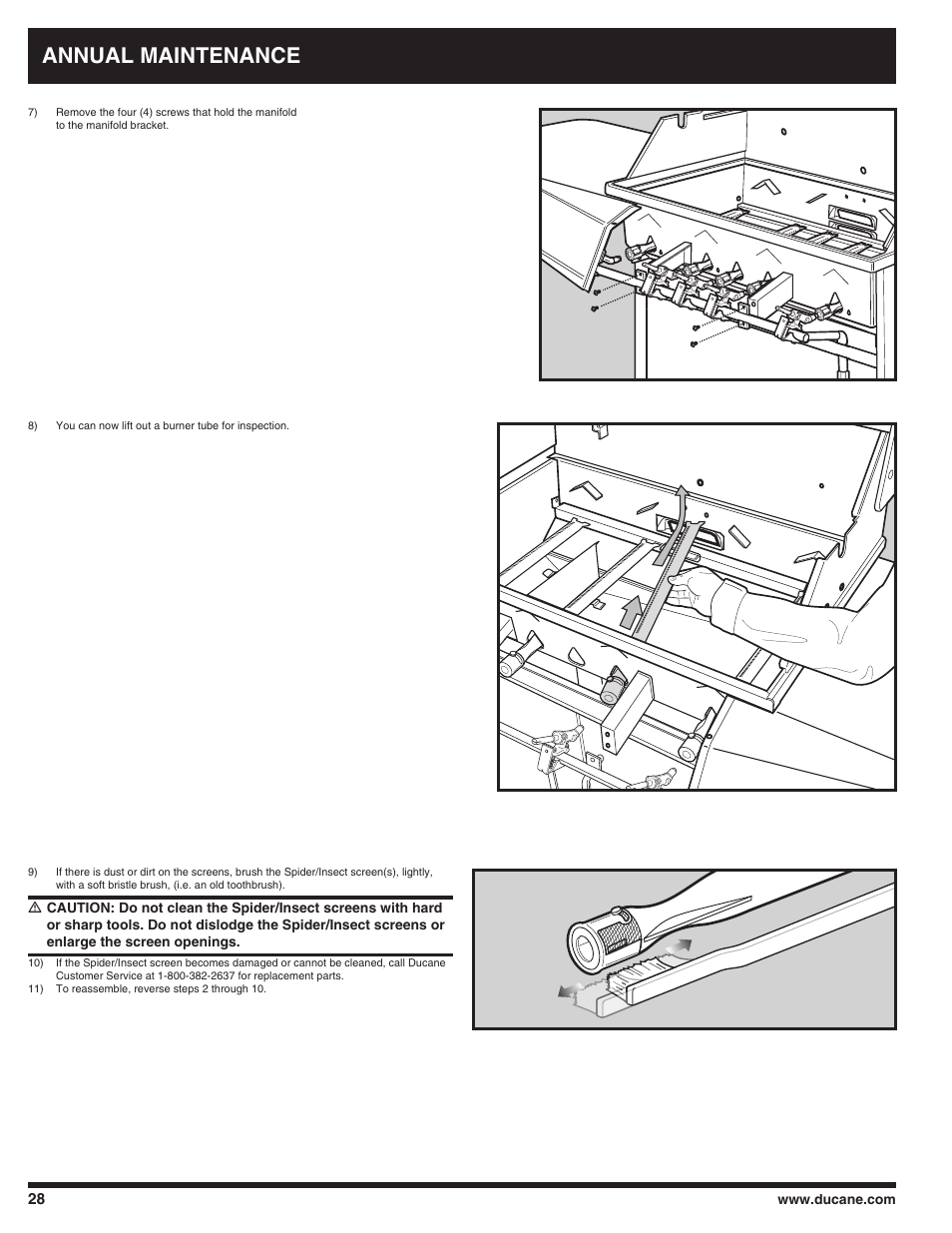 ANNUAL MAINTENANCE

7) Remove the four (4) screws that hold the manifold to the manifold bracket.

8) You can now lift out a burner tube for inspection.

9) If there is dust or dirt on the screens, brush the Spider/Insect screen(s), lightly, with a soft bristle brush, (i.e. an old toothbrush).

⚠ CAUTION: Do not clean the Spider/Insect screens with hard or sharp tools. Do not dislodge the Spider/Insect screens or enlarge the screen openings.

10) If the Spider/Insect screen becomes damaged or cannot be cleaned, call Ducane Customer Service at 1-800-382-2637 for replacement parts.

11) To reassemble, reverse steps 2 through 10.

28

www.ducane.com